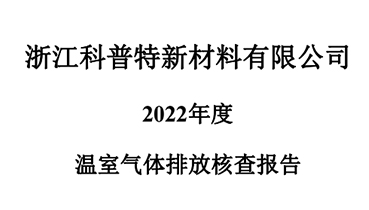 浙江科普特新材料有限公司

2022年度

温室气体排放核查报告